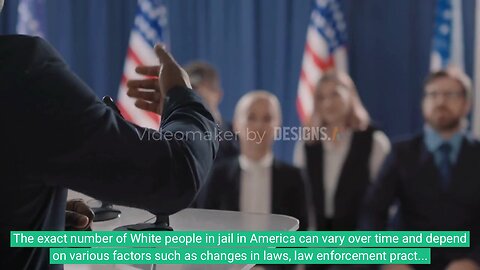 Videomaker by DESIGNS.AI

The exact number of White people in jail in America can vary over time and depend on various factors such as changes in laws, law enforcement pract...